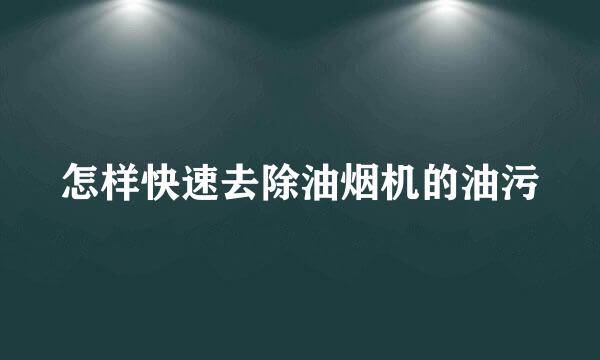 怎样快速去除油烟机的油污